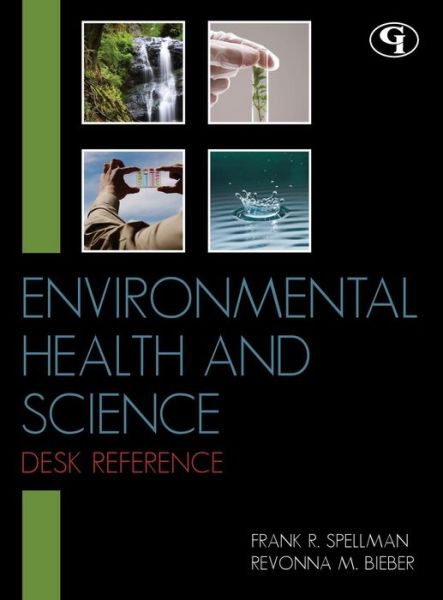 GI

ENVIRONMENTAL HEALTH AND SCIENCE

DESK REFERENCE

FRANK R. SPELLMAN
REVONNA M. BIEBER